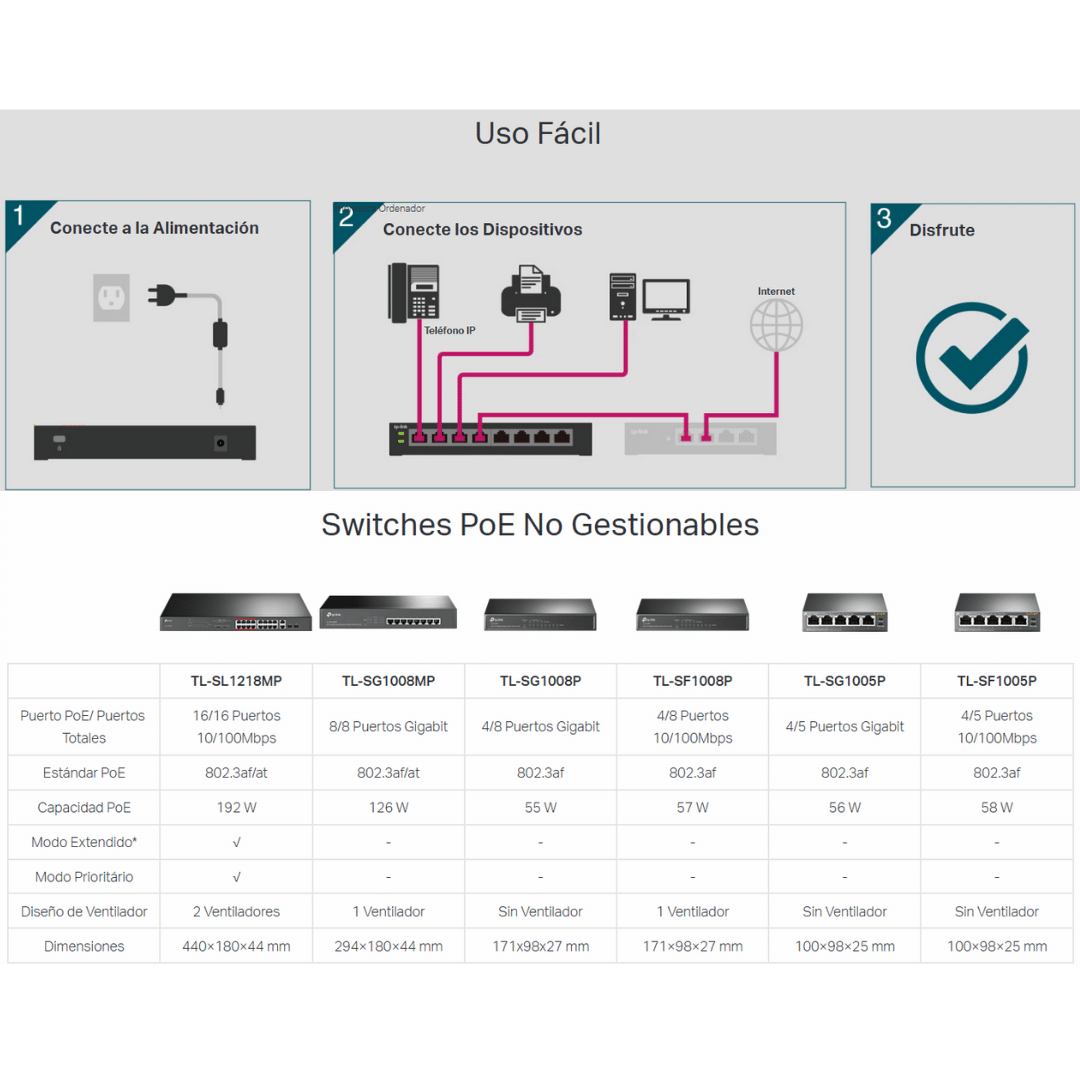 Uso Fácil

1 Conecte a la Alimentación

2 Ordenador
Conecte los Dispositivos
Teléfono IP
Internet

3 Disfrute

Switches PoE No Gestionables

| | TL-SL1218MP | TL-SG1008MP | TL-SG1008P | TL-SF1008P | TL-SG1005P | TL-SF1005P |
|---|---|---|---|---|---|---|
| Puerto PoE/ Puertos Totales | 16/16 Puertos 10/100Mbps | 8/8 Puertos Gigabit | 4/8 Puertos Gigabit | 4/8 Puertos 10/100Mbps | 4/5 Puertos Gigabit | 4/5 Puertos 10/100Mbps |
| Estándar PoE | 802.3af/at | 802.3af/at | 802.3af | 802.3af | 802.3af | 802.3af |
| Capacidad PoE | 192 W | 126 W | 55 W | 57 W | 56 W | 58 W |
| Modo Extendido* | √ | - | - | - | - | - |
| Modo Prioritário | √ | - | - | - | - | - |
| Diseño de Ventilador | 2 Ventiladores | 1 Ventilador | Sin Ventilador | 1 Ventilador | Sin Ventilador | Sin Ventilador |
| Dimensiones | 440×180×44 mm | 294×180×44 mm | 171x98x27 mm | 171×98×27 mm | 100×98×25 mm | 100×98×25 mm |